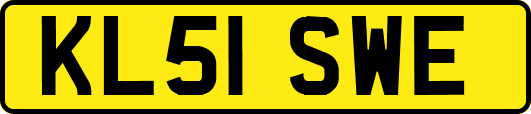 KL51 SWE